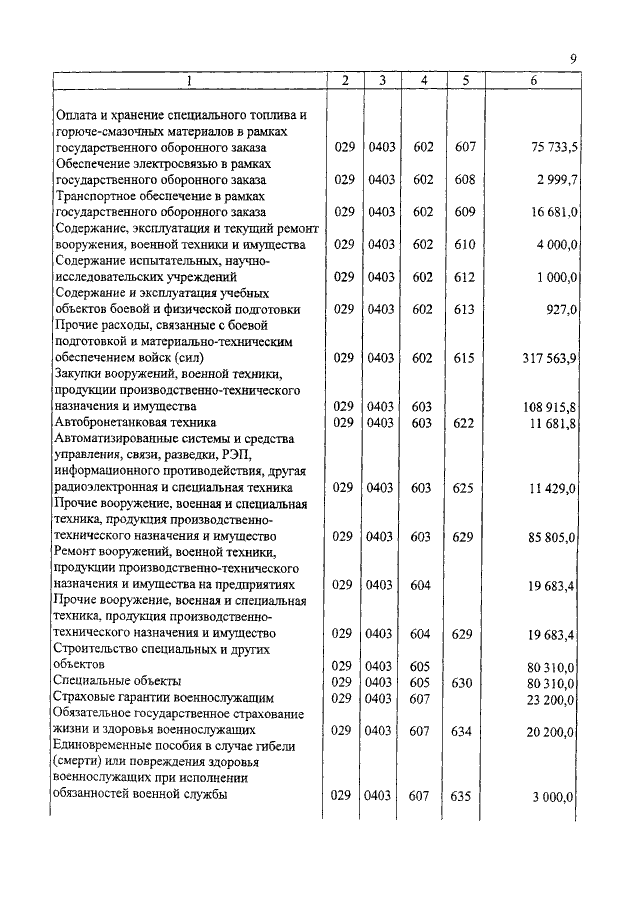 9

| 1 | 2 | 3 | 4 | 5 | 6 |
|---|---|---|---|---|---|
| Оплата и хранение специального топлива и горюче-смазочных материалов в рамках государственного оборонного заказа | 029 | 0403 | 602 | 607 | 75 733,5 |
| Обеспечение электросвязью в рамках государственного оборонного заказа | 029 | 0403 | 602 | 608 | 2 999,7 |
| Транспортное обеспечение в рамках государственного оборонного заказа | 029 | 0403 | 602 | 609 | 16 681,0 |
| Содержание, эксплуатация и текущий ремонт вооружения, военной техники и имущества | 029 | 0403 | 602 | 610 | 4 000,0 |
| Содержание испытательных, научно-исследовательских учреждений | 029 | 0403 | 602 | 612 | 1 000,0 |
| Содержание и эксплуатация учебных объектов боевой и физической подготовки | 029 | 0403 | 602 | 613 | 927,0 |
| Прочие расходы, связанные с боевой подготовкой и материально-техническим обеспечением войск (сил) | 029 | 0403 | 602 | 615 | 317 563,9 |
| Закупки вооружений, военной техники, продукции производственно-технического назначения и имущества | 029 | 0403 | 603 | | 108 915,8 |
| Автобронетанковая техника | 029 | 0403 | 603 | 622 | 11 681,8 |
| Автоматизированные системы и средства управления, связи, разведки, РЭП, информационного противодействия, другая радиоэлектронная и специальная техника | 029 | 0403 | 603 | 625 | 11 429,0 |
| Прочие вооружение, военная и специальная техника, продукция производственно-технического назначения и имущество | 029 | 0403 | 603 | 629 | 85 805,0 |
| Ремонт вооружений, военной техники, продукции производственно-технического назначения и имущества на предприятиях | 029 | 0403 | 604 | | 19 683,4 |
| Прочие вооружение, военная и специальная техника, продукция производственно-технического назначения и имущество | 029 | 0403 | 604 | 629 | 19 683,4 |
| Строительство специальных и других объектов | 029 | 0403 | 605 | | 80 310,0 |
| Специальные объекты | 029 | 0403 | 605 | 630 | 80 310,0 |
| Страховые гарантии военнослужащим | 029 | 0403 | 607 | | 23 200,0 |
| Обязательное государственное страхование жизни и здоровья военнослужащих | 029 | 0403 | 607 | 634 | 20 200,0 |
| Единовременные пособия в случае гибели (смерти) или повреждения здоровья военнослужащих при исполнении обязанностей военной службы | 029 | 0403 | 607 | 635 | 3 000,0 |